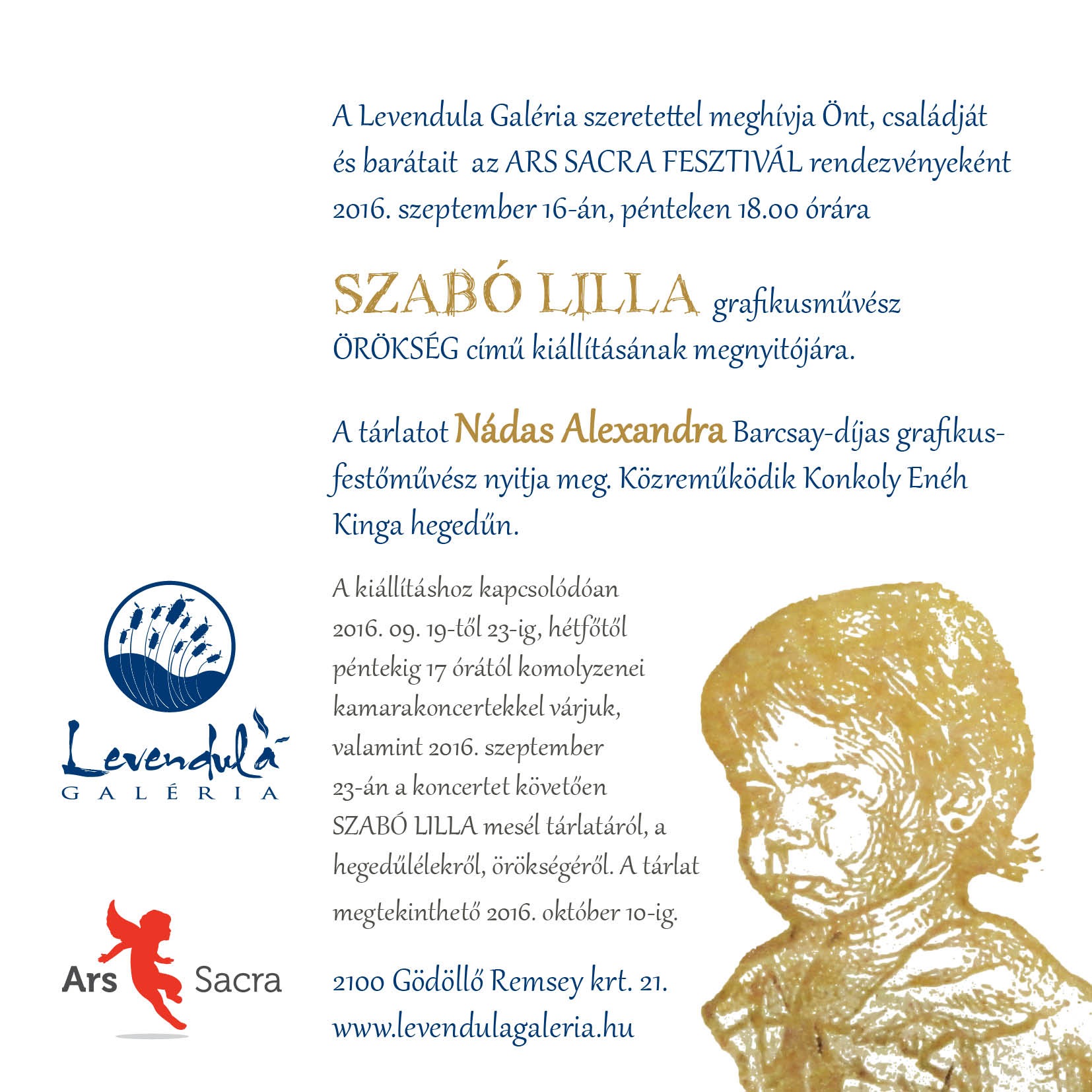 A Levendula Galéria szeretettel meghívja Önt, családját és barátait az ARS SACRA FESZTIVÁL rendezvényeként 2016. szeptember 16-án, pénteken 18.00 órára

SZABÓ LILLA grafikusművész ÖRÖKSÉG című kiállításának megnyitójára.

A tárlatot Nádas Alexandra Barcsay-díjas grafikus-festőművész nyitja meg. Közreműködik Konkoly Enéh Kinga hegedűn.

A kiállításhoz kapcsolódóan 2016. 09. 19-től 23-ig, hétfőtől péntekig 17 órától komolyzenei kamarakoncertekkel várjuk, valamint 2016. szeptember 23-án a koncertet követően SZABÓ LILLA mesél tárlatáról, a hegedűlélekről, örökségéről. A tárlat megtekinthető 2016. október 10-ig.

2100 Gödöllő Remsey krt. 21.
www.levendulagaleria.hu

Levendula
GALÉRIA

Ars Sacra